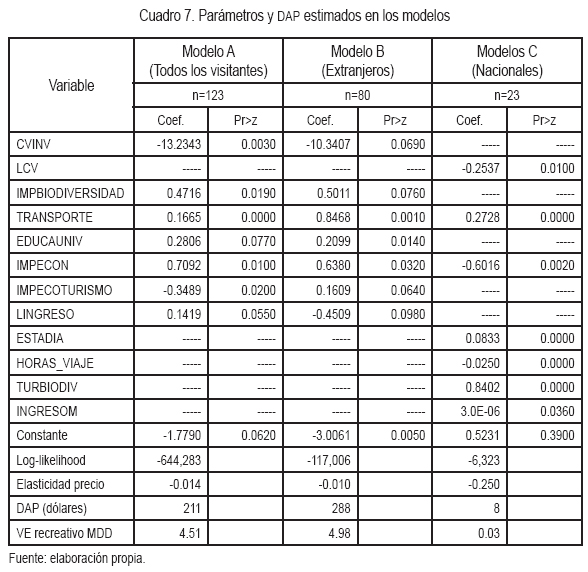 Cuadro 7. Parámetros y DAP estimados en los modelos

| Variable | Modelo A (Todos los visitantes) | | Modelo B (Extranjeros) | | Modelos C (Nacionales) | |
|---|---|---|---|---|---|---|
| | n=123 | | n=80 | | n=23 | |
| | Coef. | Pr>z | Coef. | Pr>z | Coef. | Pr>z |
| CVINV | -13.2343 | 0.0030 | -10.3407 | 0.0690 | ----- | ----- |
| LCV | ----- | ----- | ----- | ----- | -0.2537 | 0.0100 |
| IMPBIODIVERSIDAD | 0.4716 | 0.0190 | 0.5011 | 0.0760 | ----- | ----- |
| TRANSPORTE | 0.1665 | 0.0000 | 0.8468 | 0.0010 | 0.2728 | 0.0000 |
| EDUCAUNIV | 0.2806 | 0.0770 | 0.2099 | 0.0140 | ----- | ----- |
| IMPECON | 0.7092 | 0.0100 | 0.6380 | 0.0320 | -0.6016 | 0.0020 |
| IMPECOTURISMO | -0.3489 | 0.0200 | 0.1609 | 0.0640 | ----- | ----- |
| LINGRESO | 0.1419 | 0.0550 | -0.4509 | 0.0980 | ----- | ----- |
| ESTADIA | ----- | ----- | ----- | ----- | 0.0833 | 0.0000 |
| HORAS_VIAJE | ----- | ----- | ----- | ----- | -0.0250 | 0.0000 |
| TURBIODIV | ----- | ----- | ----- | ----- | 0.8402 | 0.0000 |
| INGRESOM | ----- | ----- | ----- | ----- | 3.0E-06 | 0.0360 |
| Constante | -1.7790 | 0.0620 | -3.0061 | 0.0050 | 0.5231 | 0.3900 |
| Log-likelihood | -644,283 | | -117,006 | | -6,323 | |
| Elasticidad precio | -0.014 | | -0.010 | | -0.250 | |
| DAP (dólares) | 211 | | 288 | | 8 | |
| VE recreativo MDD | 4.51 | | 4.98 | | 0.03 | |

Fuente: elaboración propia.